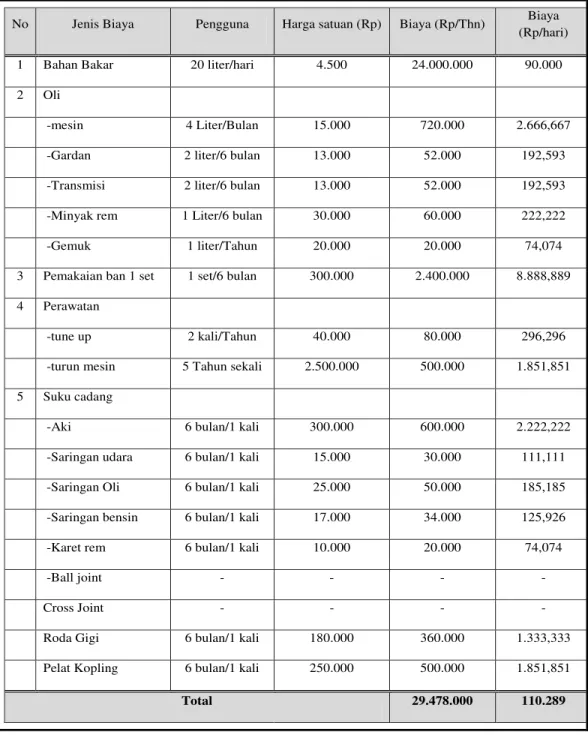 | No | Jenis Biaya | Pengguna | Harga satuan (Rp) | Biaya (Rp/Thn) | Biaya (Rp/hari) |
|---|---|---|---|---|---|
| 1 | Bahan Bakar | 20 liter/hari | 4.500 | 24.000.000 | 90.000 |
| 2 | Oli | | | | |
| | -mesin | 4 Liter/Bulan | 15.000 | 720.000 | 2.666,667 |
| | -Gardan | 2 liter/6 bulan | 13.000 | 52.000 | 192,593 |
| | -Transmisi | 2 liter/6 bulan | 13.000 | 52.000 | 192,593 |
| | -Minyak rem | 1 Liter/6 bulan | 30.000 | 60.000 | 222,222 |
| | -Gemuk | 1 liter/Tahun | 20.000 | 20.000 | 74,074 |
| 3 | Pemakaian ban 1 set | 1 set/6 bulan | 300.000 | 2.400.000 | 8.888,889 |
| 4 | Perawatan | | | | |
| | -tune up | 2 kali/Tahun | 40.000 | 80.000 | 296,296 |
| | -turun mesin | 5 Tahun sekali | 2.500.000 | 500.000 | 1.851,851 |
| 5 | Suku cadang | | | | |
| | -Aki | 6 bulan/1 kali | 300.000 | 600.000 | 2.222,222 |
| | -Saringan udara | 6 bulan/1 kali | 15.000 | 30.000 | 111,111 |
| | -Saringan Oli | 6 bulan/1 kali | 25.000 | 50.000 | 185,185 |
| | -Saringan bensin | 6 bulan/1 kali | 17.000 | 34.000 | 125,926 |
| | -Karet rem | 6 bulan/1 kali | 10.000 | 20.000 | 74,074 |
| | -Ball joint | - | - | - | - |
| | Cross Joint | - | - | - | - |
| | Roda Gigi | 6 bulan/1 kali | 180.000 | 360.000 | 1.333,333 |
| | Pelat Kopling | 6 bulan/1 kali | 250.000 | 500.000 | 1.851,851 |
| Total | | | | 29.478.000 | 110.289 |